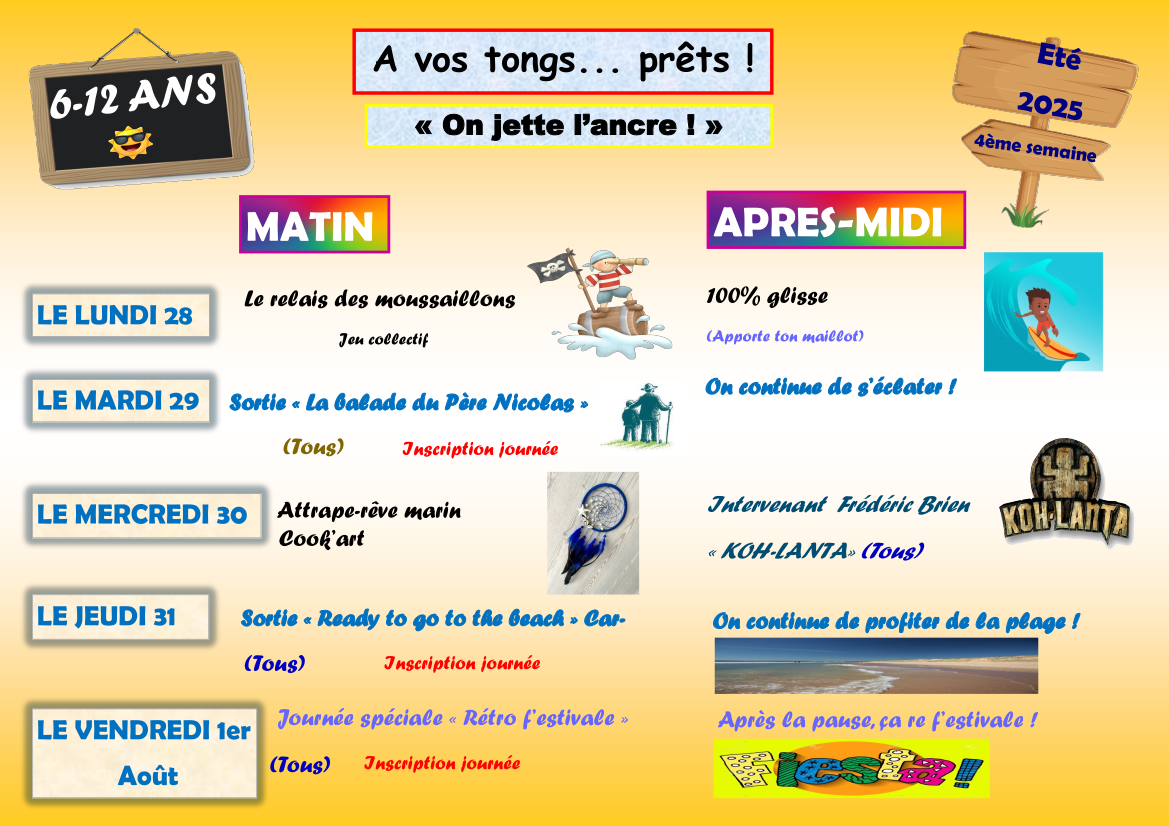 6-12 ANS

A vos tongs... prêts !

« On jette l'ancre ! »

Eté
2025
4ème semaine

MATIN

APRES-MIDI

LE LUNDI 28

Le relais des moussaillons

Jeu collectif

100% glisse

(Apporte ton maillot)

LE MARDI 29

Sortie « La balade du Père Nicolas »

(Tous) Inscription journée

On continue de s'éclater !

LE MERCREDI 30

Attrape-rêve marin
Cook'art

Intervenant Frédéric Brien

« KOH-LANTA» (Tous)

KOH-LANTA

LE JEUDI 31

Sortie « Ready to go to the beach » Car-

(Tous) Inscription journée

On continue de profiter de la plage !

LE VENDREDI 1er Août

Journée spéciale « Rétro f'estivale »

(Tous) Inscription journée

Après la pause, ça re f'estivale !

Fiesta!